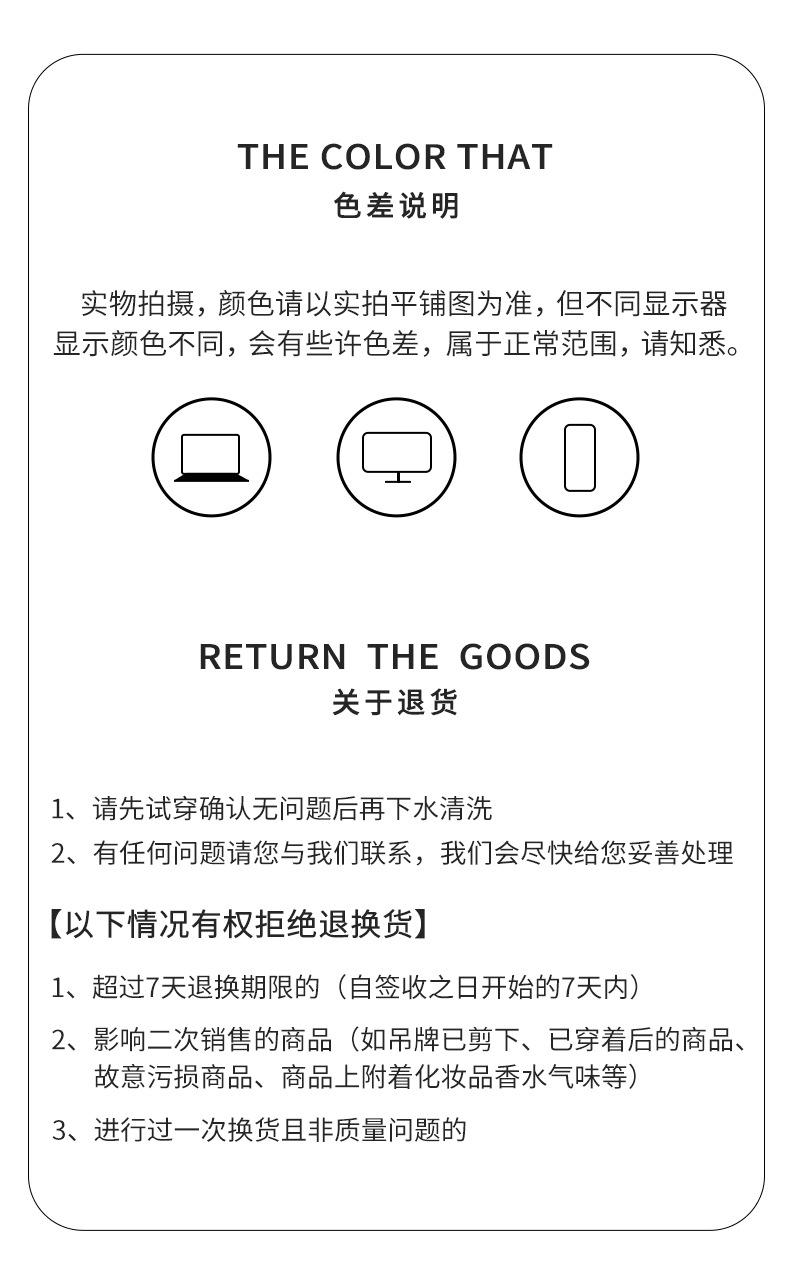 THE COLOR THAT
色差说明

实物拍摄，颜色请以实拍平铺图为准，但不同显示器显示颜色不同，会有些许色差，属于正常范围，请知悉。

RETURN THE GOODS
关于退货

1、请先试穿确认无问题后再下水清洗
2、有任何问题请您与我们联系，我们会尽快给您妥善处理

【以下情况有权拒绝退换货】

1、超过7天退换期限的（自签收之日开始的7天内）
2、影响二次销售的商品（如吊牌已剪下、已穿着后的商品、故意污损商品、商品上附着化妆品香水气味等）
3、进行过一次换货且非质量问题的